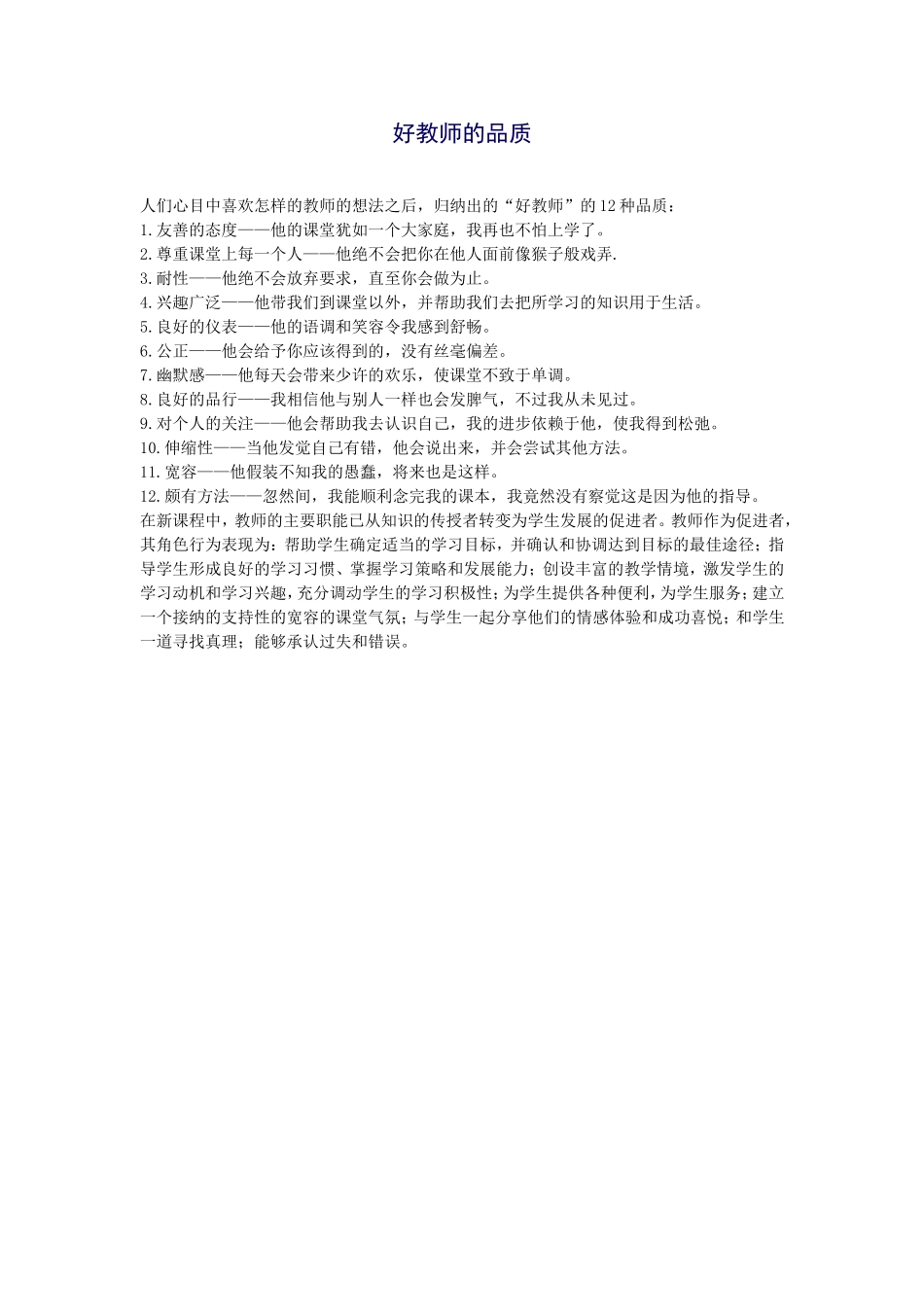 好教师的品质

人们心目中喜欢怎样的教师的想法之后，归纳出的“好教师”的12种品质：
1.友善的态度——他的课堂犹如一个大家庭，我再也不怕上学了。
2.尊重课堂上每一个人——他绝不会把你在他人面前像猴子般戏弄.
3.耐性——他绝不会放弃要求，直至你会做为止。
4.兴趣广泛——他带我们到课堂以外，并帮助我们去把所学习的知识用于生活。
5.良好的仪表——他的语调和笑容令我感到舒畅。
6.公正——他会给予你应该得到的，没有丝毫偏差。
7.幽默感——他每天会带来少许的欢乐，使课堂不致于单调。
8.良好的品行——我相信他与别人一样也会发脾气，不过我从未见过。
9.对个人的关注——他会帮助我去认识自己，我的进步依赖于他，使我得到松弛。
10.伸缩性——当他发觉自己有错，他会说出来，并会尝试其他方法。
11.宽容——他假装不知我的愚蠢，将来也是这样。
12.颇有方法——忽然间，我能顺利念完我的课本，我竟然没有察觉这是因为他的指导。
在新课程中，教师的主要职能已从知识的传授者转变为学生发展的促进者。教师作为促进者，其角色行为表现为：帮助学生确定适当的学习目标，并确认和协调达到目标的最佳途径；指导学生形成良好的学习习惯、掌握学习策略和发展能力；创设丰富的教学情境，激发学生的学习动机和学习兴趣，充分调动学生的学习积极性；为学生提供各种便利，为学生服务；建立一个接纳的支持性的宽容的课堂气氛；与学生一起分享他们的情感体验和成功喜悦；和学生一道寻找真理；能够承认过失和错误。